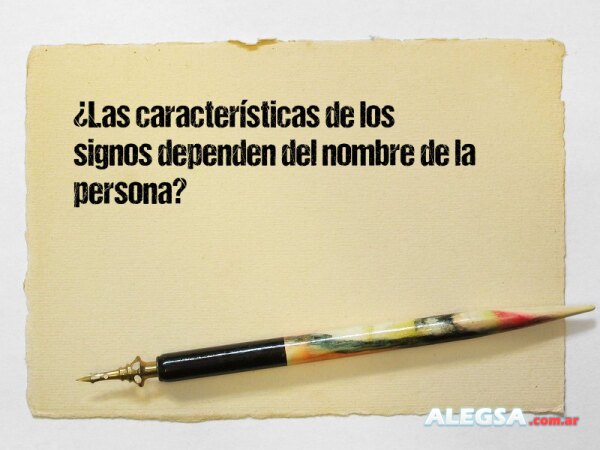 ¿Las características de los signos dependen del nombre de la persona?

ALEGSA.com.ar